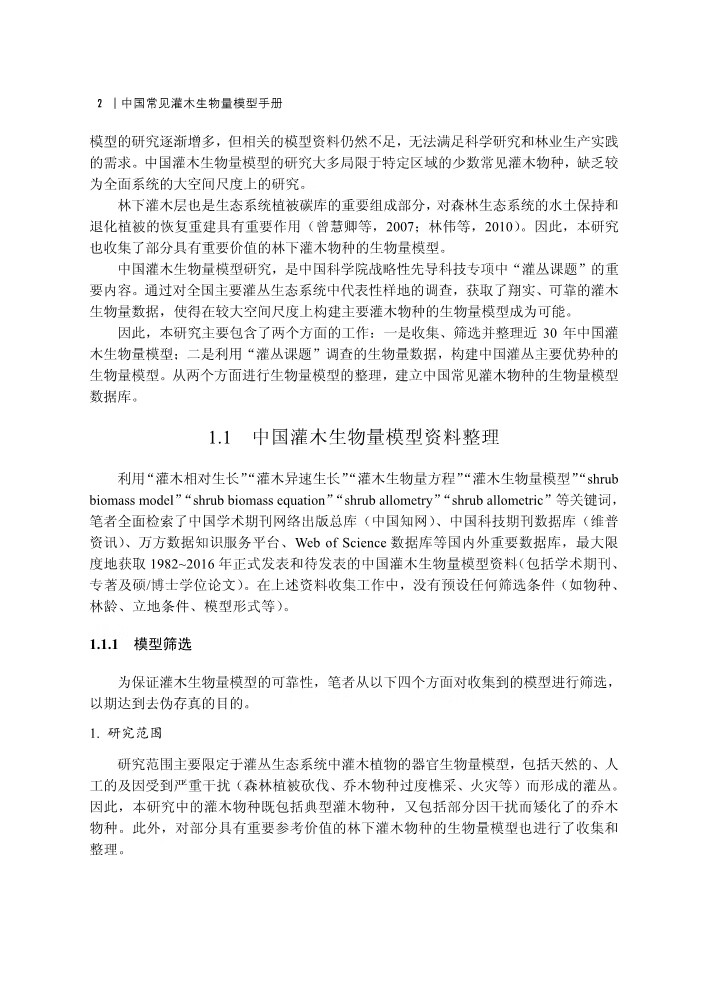 2 | 中国常见灌木生物量模型手册

模型的研究逐渐增多，但相关的模型资料仍然不足，无法满足科学研究和林业生产实践的需求。中国灌木生物量模型的研究大多局限于特定区域的少数常见灌木物种，缺乏较为全面系统的大空间尺度上的研究。

林下灌木层也是生态系统植被碳库的重要组成部分，对森林生态系统的水土保持和退化植被的恢复重建具有重要作用（曾慧卿等，2007；林伟等，2010）。因此，本研究也收集了部分具有重要价值的林下灌木物种的生物量模型。

中国灌木生物量模型研究，是中国科学院战略性先导科技专项中“灌丛课题”的重要内容。通过对全国主要灌丛生态系统中代表性样地的调查，获取了翔实、可靠的灌木生物量数据，使得在较大空间尺度上构建主要灌木物种的生物量模型成为可能。

因此，本研究主要包含了两个方面的工作：一是收集、筛选并整理近 30 年中国灌木生物量模型；二是利用“灌丛课题”调查的生物量数据，构建中国灌丛主要优势种的生物量模型。从两个方面进行生物量模型的整理，建立中国常见灌木物种的生物量模型数据库。

1.1 中国灌木生物量模型资料整理

利用“灌木相对生长”“灌木异速生长”“灌木生物量方程”“灌木生物量模型”“shrub biomass model”“shrub biomass equation”“shrub allometry”“shrub allometric”等关键词，笔者全面检索了中国学术期刊网络出版总库（中国知网）、中国科技期刊数据库（维普资讯）、万方数据知识服务平台、Web of Science 数据库等国内外重要数据库，最大限度地获取 1982~2016 年正式发表和待发表的中国灌木生物量模型资料（包括学术期刊、专著及硕/博士学位论文）。在上述资料收集工作中，没有预设任何筛选条件（如物种、林龄、立地条件、模型形式等）。

1.1.1 模型筛选

为保证灌木生物量模型的可靠性，笔者从以下四个方面对收集到的模型进行筛选，以期达到去伪存真的目的。

1. 研究范围

研究范围主要限定于灌丛生态系统中灌木植物的器官生物量模型，包括天然的、人工的及因受到严重干扰（森林植被砍伐、乔木物种过度樵采、火灾等）而形成的灌丛。因此，本研究中的灌木物种既包括典型灌木物种，又包括部分因干扰而矮化了的乔木物种。此外，对部分具有重要参考价值的林下灌木物种的生物量模型也进行了收集和整理。